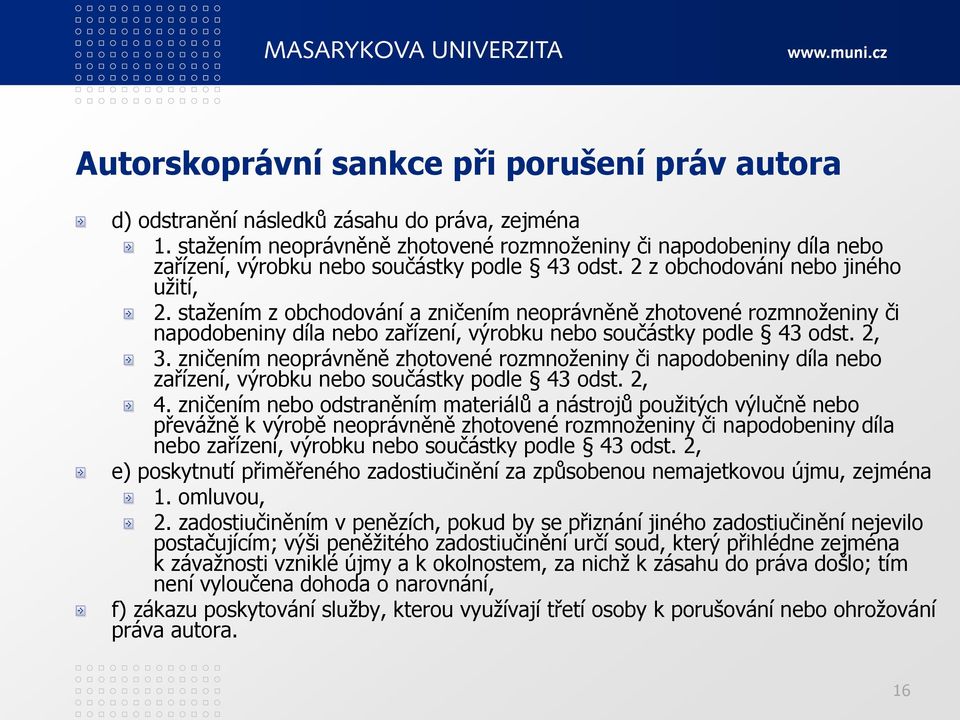 MASARYKOVA UNIVERZITA

www.muni.cz

Autorskoprávní sankce při porušení práv autora

d) odstranění následků zásahu do práva, zejména

1. stažením neoprávněně zhotovené rozmnoženiny či napodobeniny díla nebo zařízení, výrobku nebo součástky podle § 43 odst. 2 z obchodování nebo jiného užití,

2. stažením z obchodování a zničením neoprávněně zhotovené rozmnoženiny či napodobeniny díla nebo zařízení, výrobku nebo součástky podle § 43 odst. 2,

3. zničením neoprávněně zhotovené rozmnoženiny či napodobeniny díla nebo zařízení, výrobku nebo součástky podle § 43 odst. 2,

4. zničením nebo odstraněním materiálů a nástrojů použitých výlučně nebo převážně k výrobě neoprávněně zhotovené rozmnoženiny či napodobeniny díla nebo zařízení, výrobku nebo součástky podle § 43 odst. 2,

e) poskytnutí přiměřeného zadostiučinění za způsobenou nemajetkovou újmu, zejména

1. omluvou,

2. zadostiučiněním v penězích, pokud by se přiznání jiného zadostiučinění nejevilo postačujícím; výši peněžitého zadostiučinění určí soud, který přihlédne zejména k závažnosti vzniklé újmy a k okolnostem, za nichž k zásahu do práva došlo; tím není vyloučena dohoda o narovnání,

f) zákazu poskytování služby, kterou využívají třetí osoby k porušování nebo ohrožování práva autora.

16